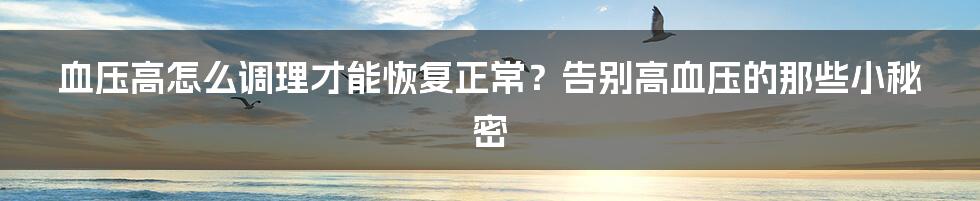 血压高怎么调理才能恢复正常？告别高血压的那些小秘密